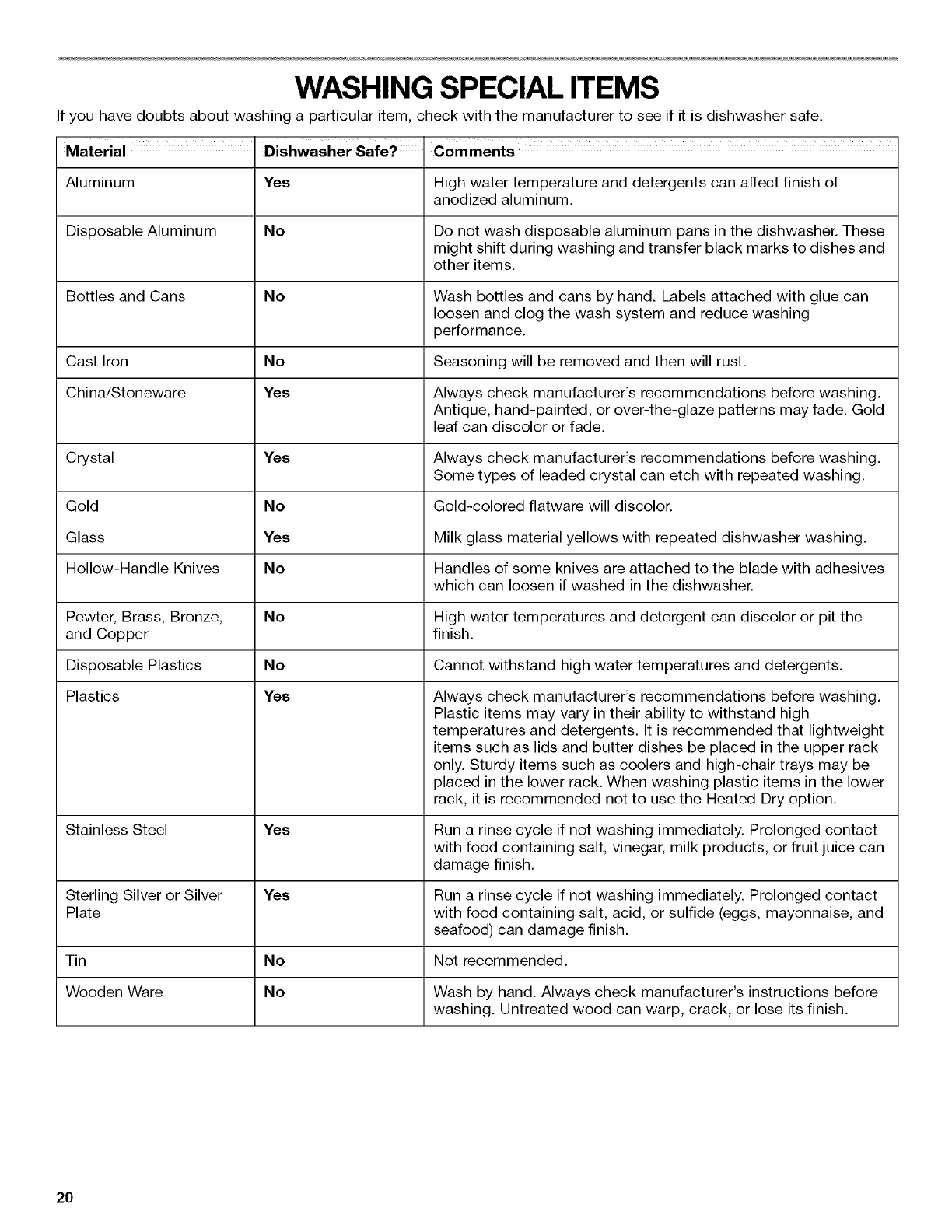 WASHING SPECIAL ITEMS

If you have doubts about washing a particular item, check with the manufacturer to see if it is dishwasher safe.

| Material | Dishwasher Safe? | Comments |
|---|---|---|
| Aluminum | Yes | High water temperature and detergents can affect finish of anodized aluminum. |
| Disposable Aluminum | No | Do not wash disposable aluminum pans in the dishwasher. These might shift during washing and transfer black marks to dishes and other items. |
| Bottles and Cans | No | Wash bottles and cans by hand. Labels attached with glue can loosen and clog the wash system and reduce washing performance. |
| Cast Iron | No | Seasoning will be removed and then will rust. |
| China/Stoneware | Yes | Always check manufacturer's recommendations before washing. Antique, hand-painted, or over-the-glaze patterns may fade. Gold leaf can discolor or fade. |
| Crystal | Yes | Always check manufacturer's recommendations before washing. Some types of leaded crystal can etch with repeated washing. |
| Gold | No | Gold-colored flatware will discolor. |
| Glass | Yes | Milk glass material yellows with repeated dishwasher washing. |
| Hollow-Handle Knives | No | Handles of some knives are attached to the blade with adhesives which can loosen if washed in the dishwasher. |
| Pewter, Brass, Bronze, and Copper | No | High water temperatures and detergent can discolor or pit the finish. |
| Disposable Plastics | No | Cannot withstand high water temperatures and detergents. |
| Plastics | Yes | Always check manufacturer's recommendations before washing. Plastic items may vary in their ability to withstand high temperatures and detergents. It is recommended that lightweight items such as lids and butter dishes be placed in the upper rack only. Sturdy items such as coolers and high-chair trays may be placed in the lower rack. When washing plastic items in the lower rack, it is recommended not to use the Heated Dry option. |
| Stainless Steel | Yes | Run a rinse cycle if not washing immediately. Prolonged contact with food containing salt, vinegar, milk products, or fruit juice can damage finish. |
| Sterling Silver or Silver Plate | Yes | Run a rinse cycle if not washing immediately. Prolonged contact with food containing salt, acid, or sulfide (eggs, mayonnaise, and seafood) can damage finish. |
| Tin | No | Not recommended. |
| Wooden Ware | No | Wash by hand. Always check manufacturer's instructions before washing. Untreated wood can warp, crack, or lose its finish. |

20